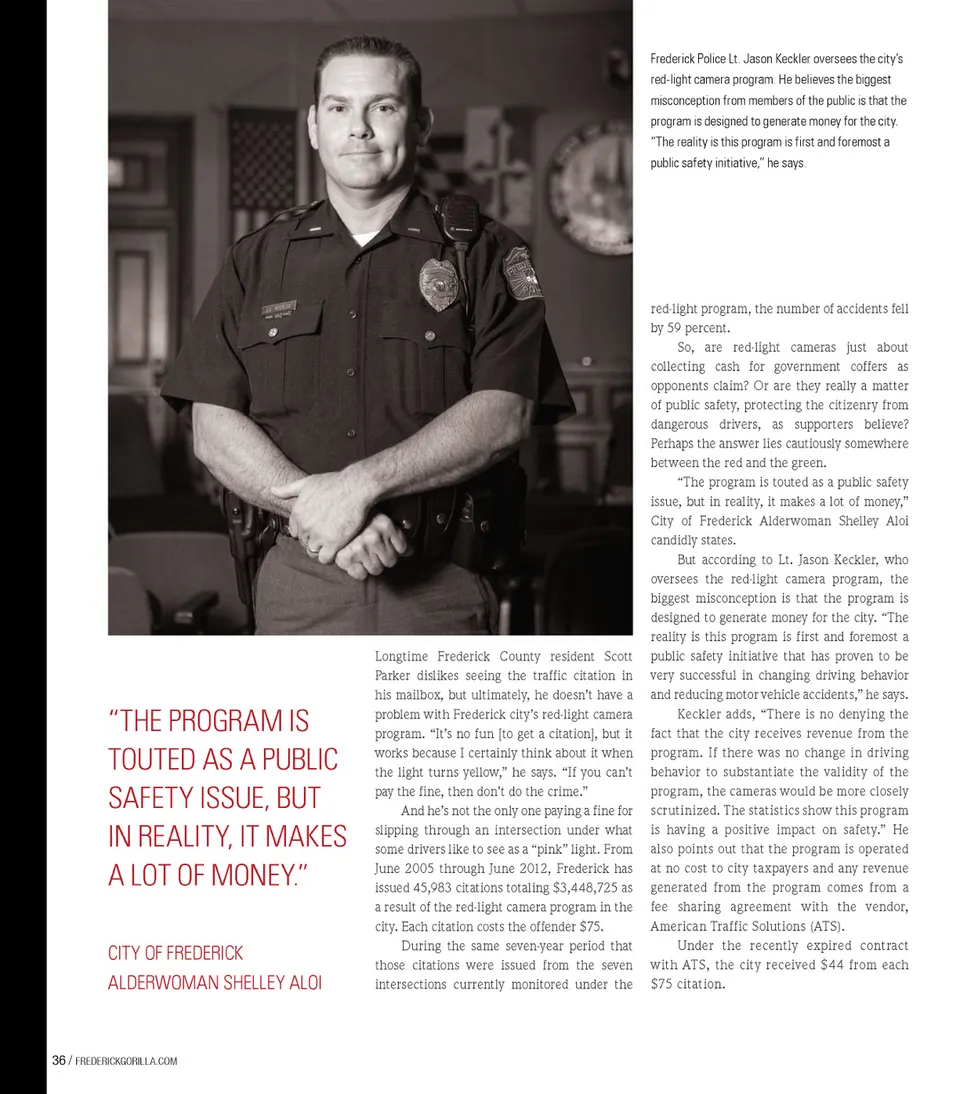 Frederick Police Lt. Jason Keckler oversees the city's red-light camera program. He believes the biggest misconception from members of the public is that the program is designed to generate money for the city. "The reality is this program is first and foremost a public safety initiative," he says.

"THE PROGRAM IS TOUTED AS A PUBLIC SAFETY ISSUE, BUT IN REALITY, IT MAKES A LOT OF MONEY."

CITY OF FREDERICK ALDERWOMAN SHELLEY ALOI

Longtime Frederick County resident Scott Parker dislikes seeing the traffic citation in his mailbox, but ultimately, he doesn't have a problem with Frederick city's red-light camera program. "It's no fun [to get a citation], but it works because I certainly think about it when the light turns yellow," he says. "If you can't pay the fine, then don't do the crime."

And he's not the only one paying a fine for slipping through an intersection under what some drivers like to see as a "pink" light. From June 2005 through June 2012, Frederick has issued 45,983 citations totaling $3,448,725 as a result of the red-light camera program in the city. Each citation costs the offender $75.

During the same seven-year period that those citations were issued from the seven intersections currently monitored under the red-light program, the number of accidents fell by 59 percent.

So, are red-light cameras just about collecting cash for government coffers as opponents claim? Or are they really a matter of public safety, protecting the citizenry from dangerous drivers, as supporters believe? Perhaps the answer lies cautiously somewhere between the red and the green.

"The program is touted as a public safety issue, but in reality, it makes a lot of money," City of Frederick Alderwoman Shelley Aloi candidly states.

But according to Lt. Jason Keckler, who oversees the red-light camera program, the biggest misconception is that the program is designed to generate money for the city. "The reality is this program is first and foremost a public safety initiative that has proven to be very successful in changing driving behavior and reducing motor vehicle accidents," he says.

Keckler adds, "There is no denying the fact that the city receives revenue from the program. If there was no change in driving behavior to substantiate the validity of the program, the cameras would be more closely scrutinized. The statistics show this program is having a positive impact on safety." He also points out that the program is operated at no cost to city taxpayers and any revenue generated from the program comes from a fee sharing agreement with the vendor, American Traffic Solutions (ATS).

Under the recently expired contract with ATS, the city received $44 from each $75 citation.

36 / FREDERICKGORILLA.COM